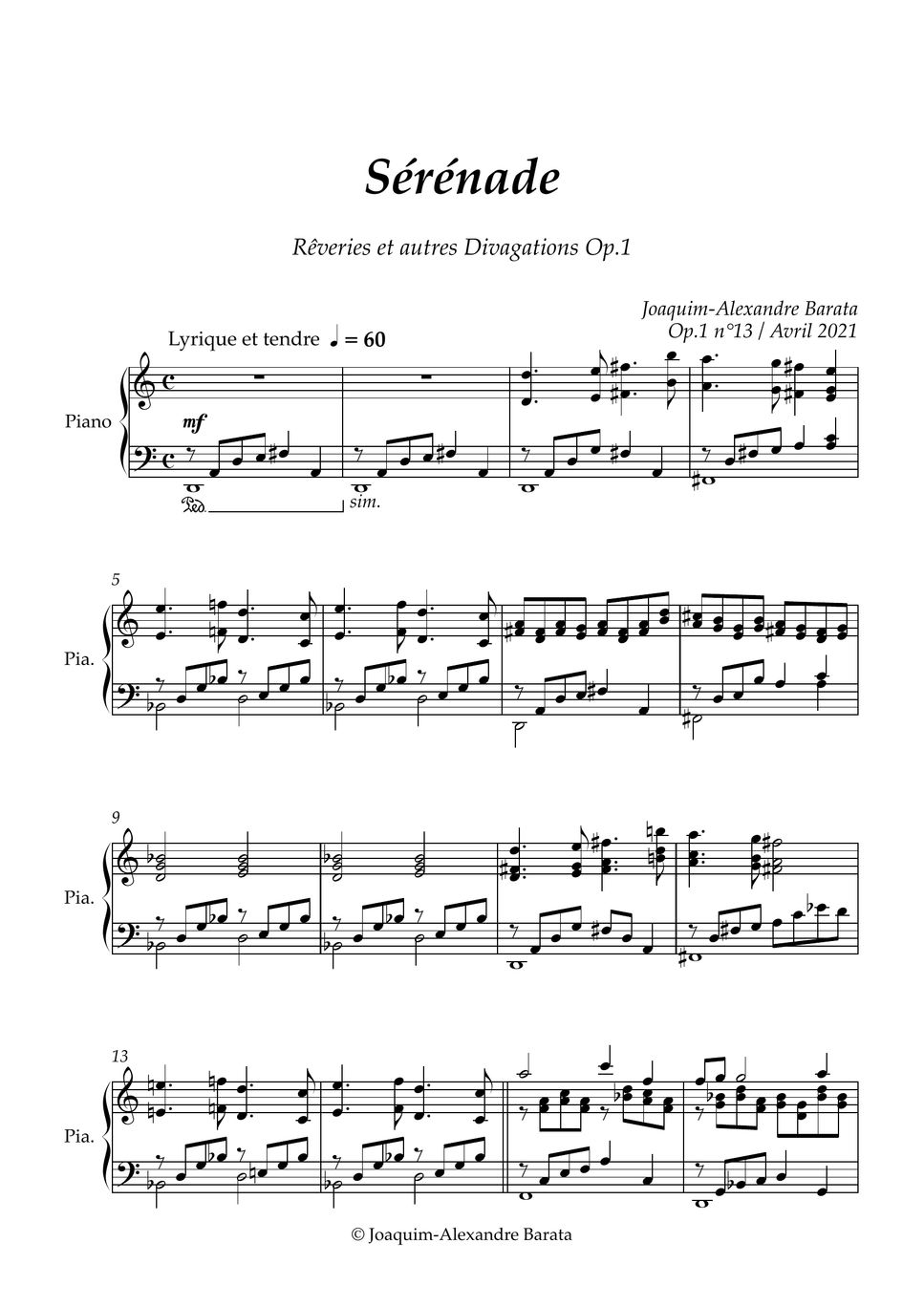 Sérénade

Rêveries et autres Divagations Op.1

Joaquim-Alexandre Barata
Op.1 n°13 / Avril 2021

Lyrique et tendre ♩ = 60

Piano

mf

Ped.

sim.

5

Pia.

9

Pia.

13

Pia.

© Joaquim-Alexandre Barata